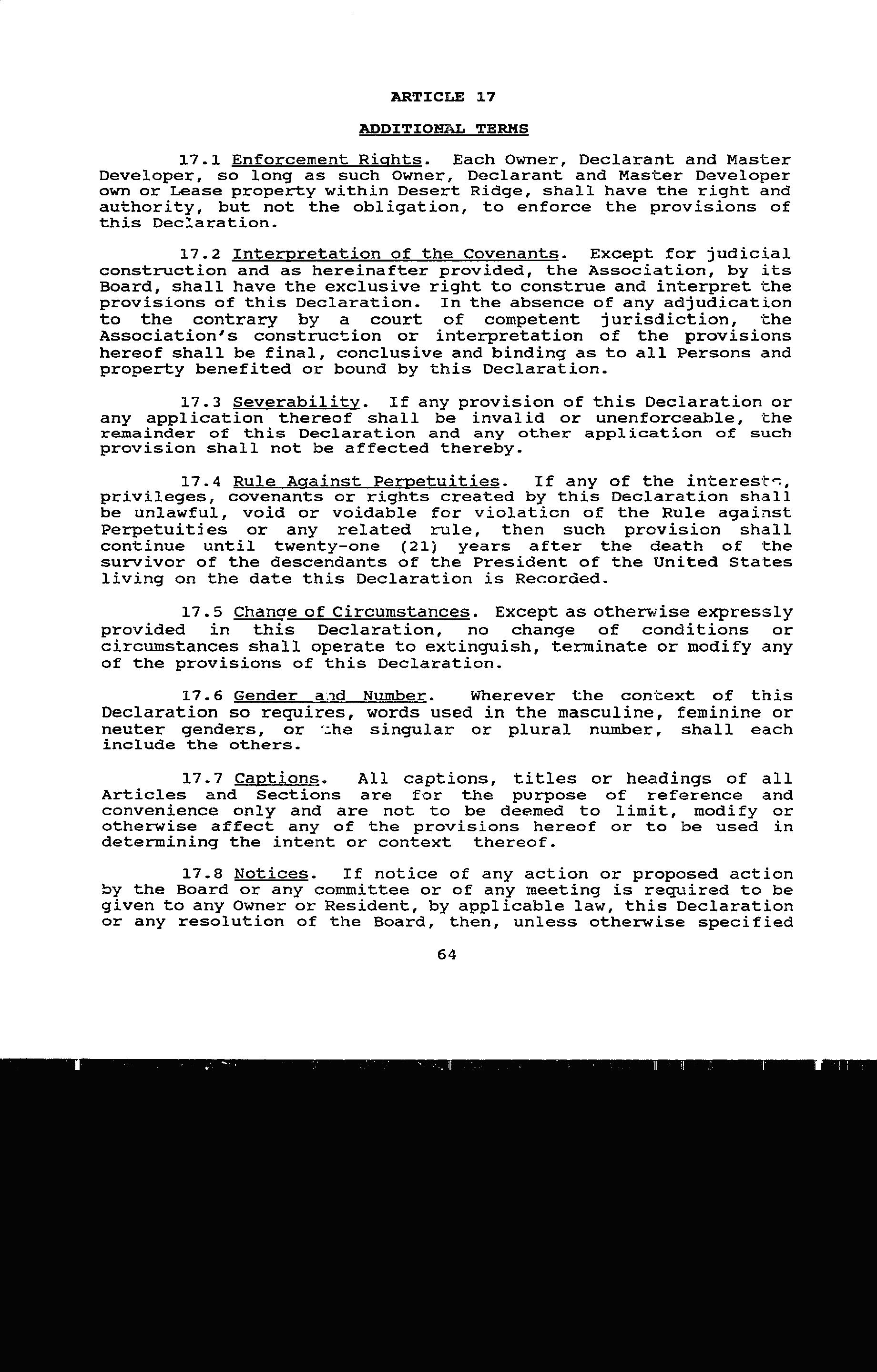 ARTICLE 17

ADDITIONAL TERMS

17.1 Enforcement Rights. Each Owner, Declarant and Master Developer, so long as such Owner, Declarant and Master Developer own or Lease property within Desert Ridge, shall have the right and authority, but not the obligation, to enforce the provisions of this Declaration.

17.2 Interpretation of the Covenants. Except for judicial construction and as hereinafter provided, the Association, by its Board, shall have the exclusive right to construe and interpret the provisions of this Declaration. In the absence of any adjudication to the contrary by a court of competent jurisdiction, the Association's construction or interpretation of the provisions hereof shall be final, conclusive and binding as to all Persons and property benefited or bound by this Declaration.

17.3 Severability. If any provision of this Declaration or any application thereof shall be invalid or unenforceable, the remainder of this Declaration and any other application of such provision shall not be affected thereby.

17.4 Rule Against Perpetuities. If any of the interests, privileges, covenants or rights created by this Declaration shall be unlawful, void or voidable for violation of the Rule against Perpetuities or any related rule, then such provision shall continue until twenty-one (21) years after the death of the survivor of the descendants of the President of the United States living on the date this Declaration is Recorded.

17.5 Change of Circumstances. Except as otherwise expressly provided in this Declaration, no change of conditions or circumstances shall operate to extinguish, terminate or modify any of the provisions of this Declaration.

17.6 Gender and Number. Wherever the context of this Declaration so requires, words used in the masculine, feminine or neuter genders, or the singular or plural number, shall each include the others.

17.7 Captions. All captions, titles or headings of all Articles and Sections are for the purpose of reference and convenience only and are not to be deemed to limit, modify or otherwise affect any of the provisions hereof or to be used in determining the intent or context thereof.

17.8 Notices. If notice of any action or proposed action by the Board or any committee or of any meeting is required to be given to any Owner or Resident, by applicable law, this Declaration or any resolution of the Board, then, unless otherwise specified

64